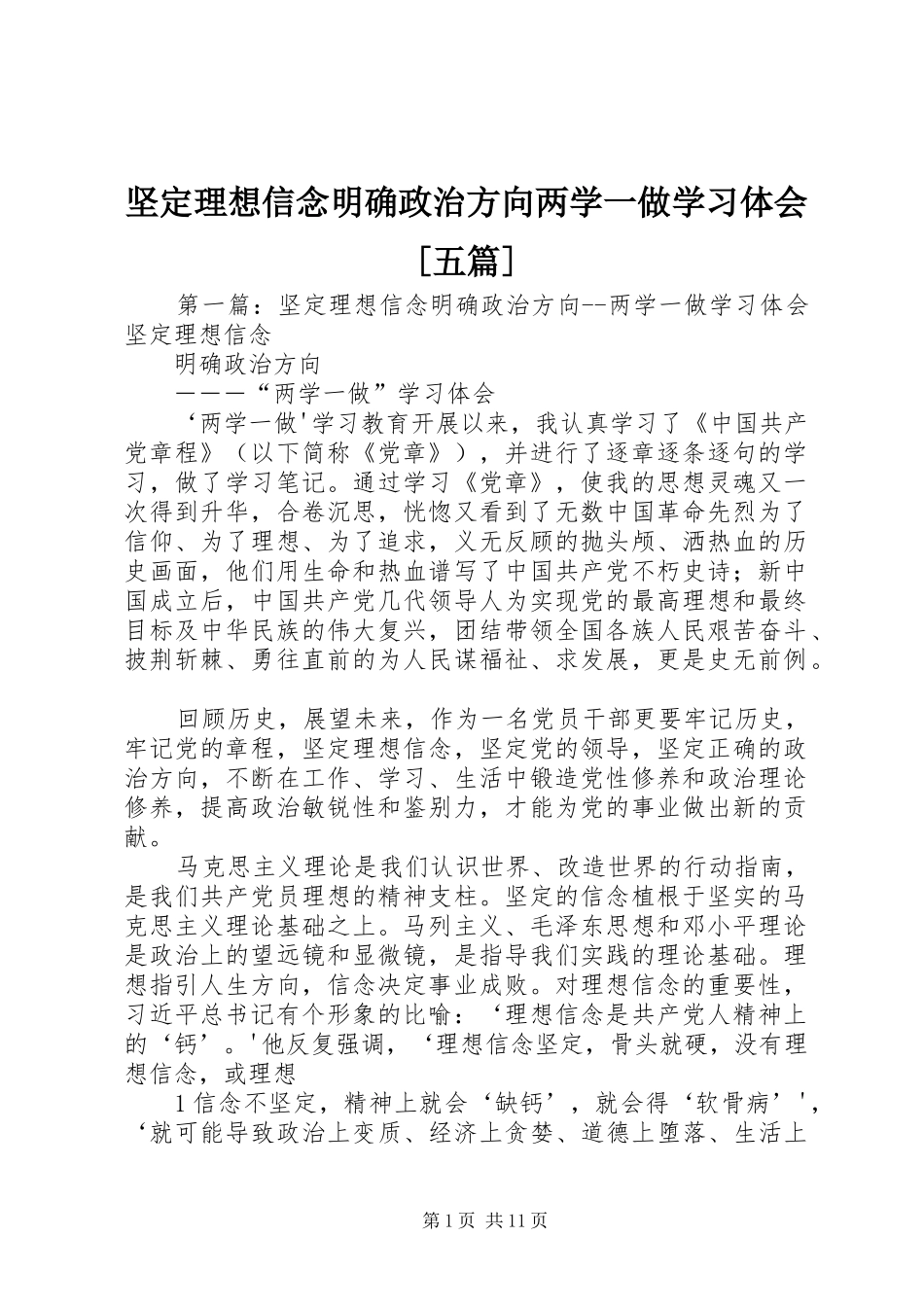 坚定理想信念明确政治方向两学一做学习体会[五篇]

第一篇：坚定理想信念明确政治方向--两学一做学习体会坚定理想信念

明确政治方向

———“两学一做”学习体会

‘两学一做'学习教育开展以来，我认真学习了《中国共产党章程》（以下简称《党章》），并进行了逐章逐条逐句的学习，做了学习笔记。通过学习《党章》，使我的思想灵魂又一次得到升华，合卷沉思，恍惚又看到了无数中国革命先烈为了信仰、为了理想、为了追求，义无反顾的抛头颅、洒热血的历史画面，他们用生命和热血谱写了中国共产党不朽史诗；新中国成立后，中国共产党几代领导人为实现党的最高理想和最终目标及中华民族的伟大复兴，团结带领全国各族人民艰苦奋斗、披荆斩棘、勇往直前的为人民谋福祉、求发展，更是史无前例。

回顾历史，展望未来，作为一名党员干部更要牢记历史，牢记党的章程，坚定理想信念，坚定党的领导，坚定正确的政治方向，不断在工作、学习、生活中锻造党性修养和政治理论修养，提高政治敏锐性和鉴别力，才能为党的事业做出新的贡献。

马克思主义理论是我们认识世界、改造世界的行动指南，是我们共产党员理想的精神支柱。坚定的信念植根于坚实的马克思主义理论基础之上。马列主义、毛泽东思想和邓小平理论是政治上的望远镜和显微镜，是指导我们实践的理论基础。理想指引人生方向，信念决定事业成败。对理想信念的重要性，习近平总书记有个形象的比喻：‘理想信念是共产党人精神上的‘钙’。'他反复强调，‘理想信念坚定，骨头就硬，没有理想信念，或理想

1信念不坚定，精神上就会‘缺钙’，就会得‘软骨病’'，‘就可能导致政治上变质、经济上贪婪、道德上堕落、生活上

第1页 共11页